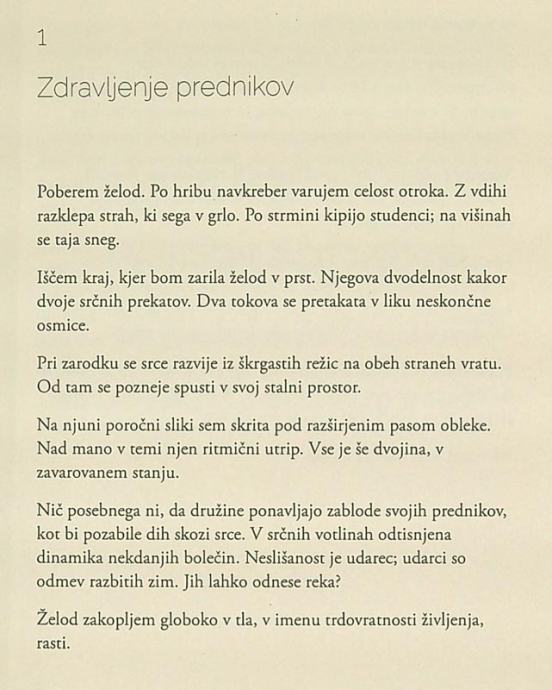 1

Zdravljenje prednikov

Poberem želod. Po hribu navkreber varujem celost otroka. Z vdihi razklepa strah, ki sega v grlo. Po strmini kipijo studenci; na višinah se taja sneg.

Iščem kraj, kjer bom zarila želod v prst. Njegova dvodelnost kakor dvoje srčnih prekatov. Dva tokova se pretakata v liku neskončne osmice.

Pri zarodku se srce razvije iz škrgastih režic na obeh straneh vratu. Od tam se pozneje spusti v svoj stalni prostor.

Na njuni poročni sliki sem skrita pod razširjenim pasom obleke. Nad mano v temi njen ritmični utrip. Vse je še dvojina, v zavarovanem stanju.

Nič posebnega ni, da družine ponavljajo zablode svojih prednikov, kot bi pozabile dih skozi srce. V srčnih votlinah odtisnjena dinamika nekdanjih bolečin. Neslišanost je udarec; udarci so odmev razbitih zim. Jih lahko odnese reka?

Želod zakopljem globoko v tla, v imenu trdovratnosti življenja, rasti.